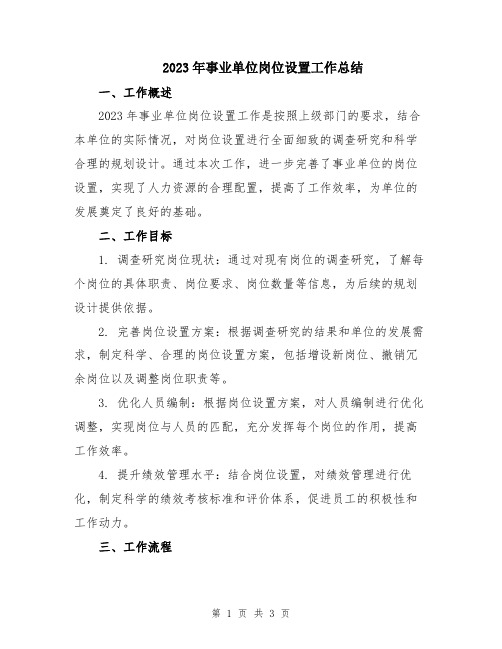 2023年事业单位岗位设置工作总结

一、工作概述

2023年事业单位岗位设置工作是按照上级部门的要求，结合本单位的实际情况，对岗位设置进行全面细致的调查研究和科学合理的规划设计。通过本次工作，进一步完善了事业单位的岗位设置，实现了人力资源的合理配置，提高了工作效率，为单位的发展奠定了良好的基础。

二、工作目标

1. 调查研究岗位现状：通过对现有岗位的调查研究，了解每个岗位的具体职责、岗位要求、岗位数量等信息，为后续的规划设计提供依据。

2. 完善岗位设置方案：根据调查研究的结果和单位的发展需求，制定科学、合理的岗位设置方案，包括增设新岗位、撤销冗余岗位以及调整岗位职责等。

3. 优化人员编制：根据岗位设置方案，对人员编制进行优化调整，实现岗位与人员的匹配，充分发挥每个岗位的作用，提高工作效率。

4. 提升绩效管理水平：结合岗位设置，对绩效管理进行优化，制定科学的绩效考核标准和评价体系，促进员工的积极性和工作动力。

三、工作流程

第 1 页 共 3 页